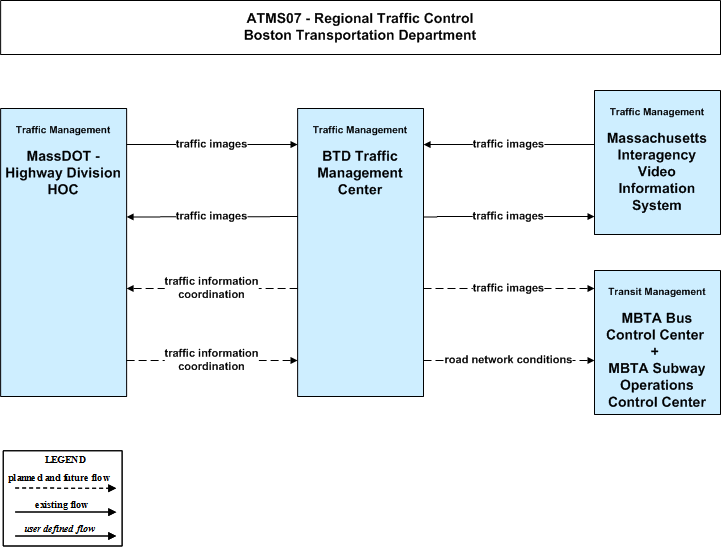 ATMS07 - Regional Traffic Control
Boston Transportation Department

Traffic Management
MassDOT - Highway Division HOC

traffic images

traffic images

traffic information coordination

traffic information coordination

Traffic Management
BTD Traffic Management Center

traffic images

traffic images

traffic images

road network conditions

Traffic Management
Massachusetts Interagency Video Information System

Transit Management
MBTA Bus Control Center + MBTA Subway Operations Control Center

LEGEND
planned and future flow
existing flow
user defined flow